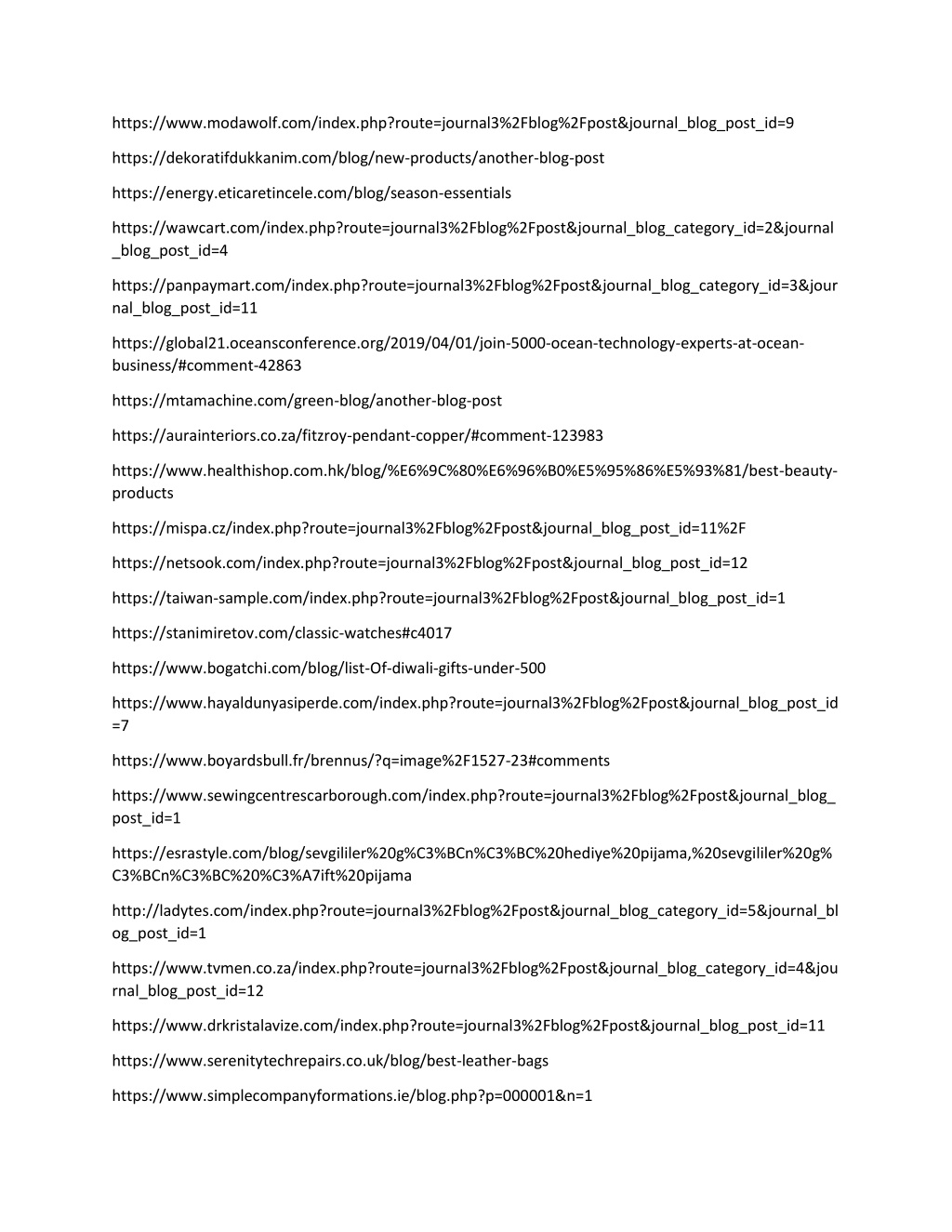 https://www.modawolf.com/index.php?route=journal3%2Fblog%2Fpost&journal_blog_post_id=9

https://dekoratifdukkanim.com/blog/new-products/another-blog-post

https://energy.eticaretincele.com/blog/season-essentials

https://wawcart.com/index.php?route=journal3%2Fblog%2Fpost&journal_blog_category_id=2&journal_blog_post_id=4

https://panpaymart.com/index.php?route=journal3%2Fblog%2Fpost&journal_blog_category_id=3&journal_blog_post_id=11

https://global21.oceansconference.org/2019/04/01/join-5000-ocean-technology-experts-at-ocean-business/#comment-42863

https://mtamachine.com/green-blog/another-blog-post

https://aurainteriors.co.za/fitzroy-pendant-copper/#comment-123983

https://www.healthishop.com.hk/blog/%E6%9C%80%E6%96%B0%E5%95%86%E5%93%81/best-beauty-products

https://mispa.cz/index.php?route=journal3%2Fblog%2Fpost&journal_blog_post_id=11%2F

https://netsook.com/index.php?route=journal3%2Fblog%2Fpost&journal_blog_post_id=12

https://taiwan-sample.com/index.php?route=journal3%2Fblog%2Fpost&journal_blog_post_id=1

https://stanimiretov.com/classic-watches#c4017

https://www.bogatchi.com/blog/list-Of-diwali-gifts-under-500

https://www.hayaldunyasiperde.com/index.php?route=journal3%2Fblog%2Fpost&journal_blog_post_id=7

https://www.boyardsbull.fr/brennus/?q=image%2F1527-23#comments

https://www.sewingcentrescarborough.com/index.php?route=journal3%2Fblog%2Fpost&journal_blog_post_id=1

https://esrastyle.com/blog/sevgililer%20g%C3%BCn%C3%BC%20hediye%20pijama,%20sevgililer%20g%C3%BCn%C3%BC%20%C3%A7ift%20pijama

http://ladytes.com/index.php?route=journal3%2Fblog%2Fpost&journal_blog_category_id=5&journal_blog_post_id=1

https://www.tvmen.co.za/index.php?route=journal3%2Fblog%2Fpost&journal_blog_category_id=4&journal_blog_post_id=12

https://www.drkristalavize.com/index.php?route=journal3%2Fblog%2Fpost&journal_blog_post_id=11

https://www.serenitytechrepairs.co.uk/blog/best-leather-bags

https://www.simplecompanyformations.ie/blog.php?p=000001&n=1